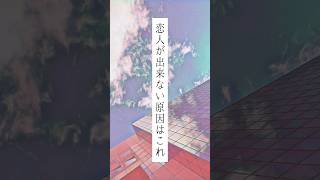 恋人が出来ない原因はこれ